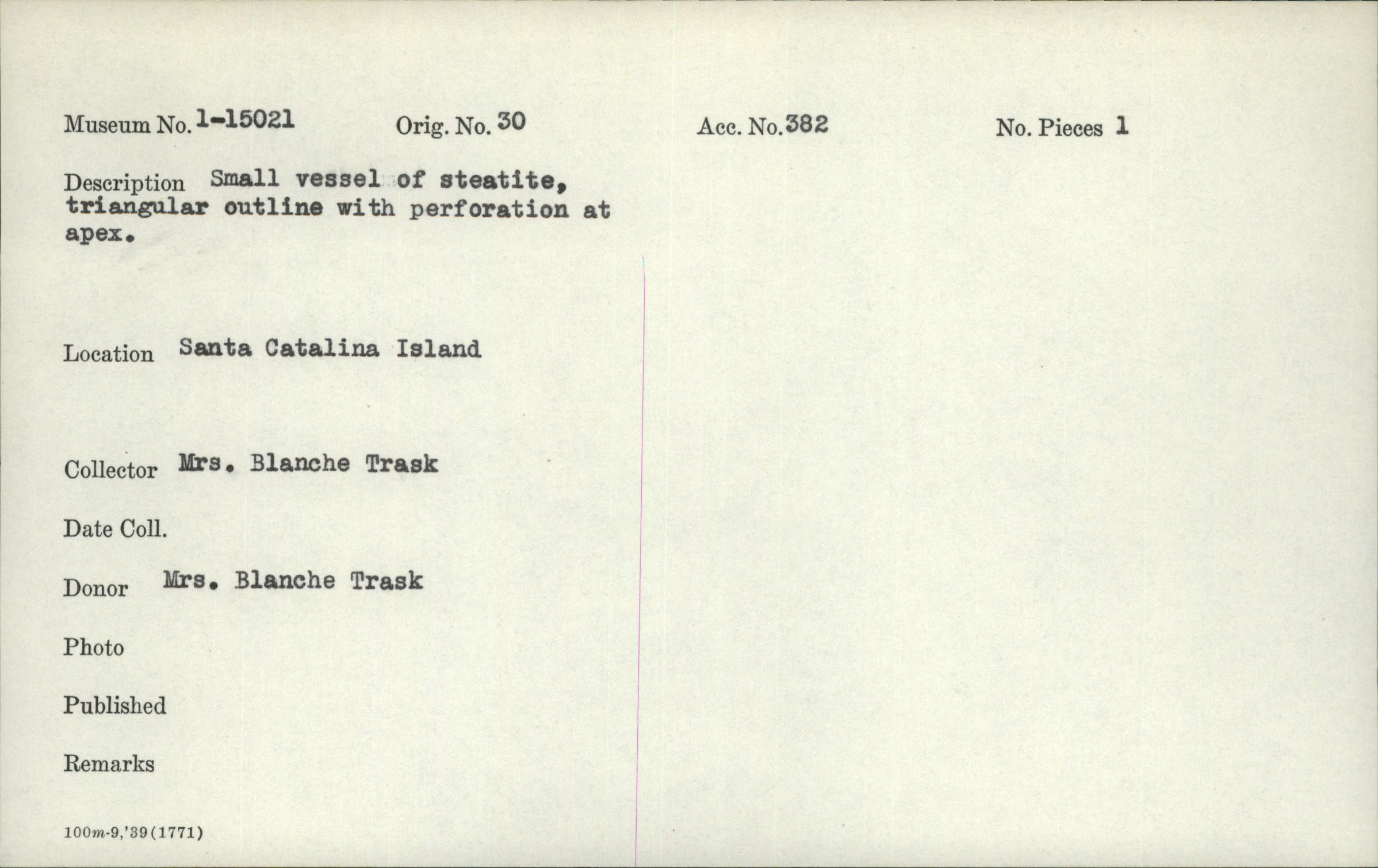 Museum No. 1-15021 Orig. No. 30 Acc. No. 382 No. Pieces 1

Description Small vessel of steatite, triangular outline with perforation at apex.

Location Santa Catalina Island

Collector Mrs. Blanche Trask

Date Coll.

Donor Mrs. Blanche Trask

Photo

Published

Remarks

100m-9,'39(1771)